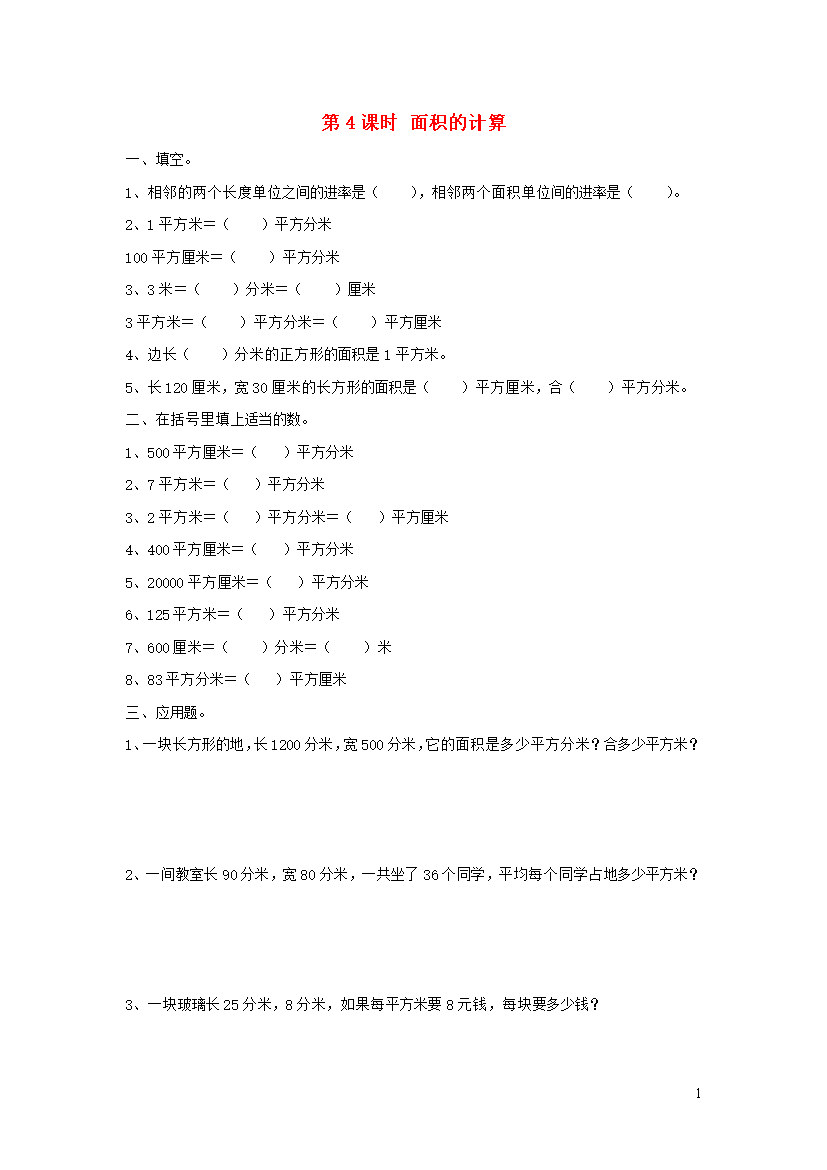 第 4 课时 面积的计算

一、填空。

1、相邻的两个长度单位之间的进率是（　　），相邻两个面积单位间的进率是（　　）。

2、1 平方米＝（　　）平方分米

100 平方厘米＝（　　）平方分米

3、3 米＝（　　）分米＝（　　）厘米

3 平方米＝（　　）平方分米＝（　　）平方厘米

4、边长（　　）分米的正方形的面积是 1 平方米。

5、长 120 厘米，宽 30 厘米的长方形的面积是（　　）平方厘米，合（　　）平方分米。

二、在括号里填上适当的数。

1、500 平方厘米＝（　　）平方分米

2、7 平方米＝（　　）平方分米

3、2 平方米＝（　　）平方分米＝（　　）平方厘米

4、400 平方厘米＝（　　）平方分米

5、20000 平方厘米＝（　　）平方分米

6、125 平方米＝（　　）平方分米

7、600 厘米＝（　　）分米＝（　　）米

8、83 平方分米＝（　　）平方厘米

三、应用题。

1、一块长方形的地，长 1200 分米，宽 500 分米，它的面积是多少平方分米？合多少平方米？

2、一间教室长 90 分米，宽 80 分米，一共坐了 36 个同学，平均每个同学占地多少平方米？

3、一块玻璃长 25 分米，8 分米，如果每平方米要 8 元钱，每块要多少钱？

1